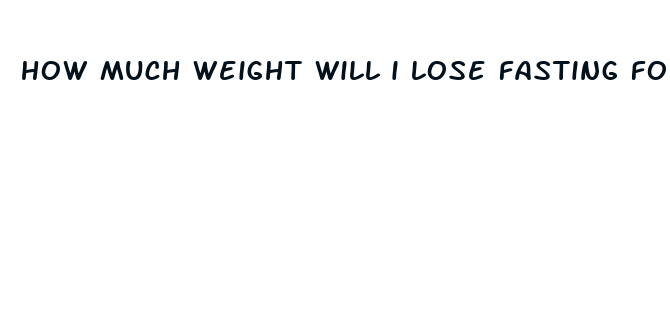 HOW MUCH WEIGHT WILL I LOSE FASTING FO